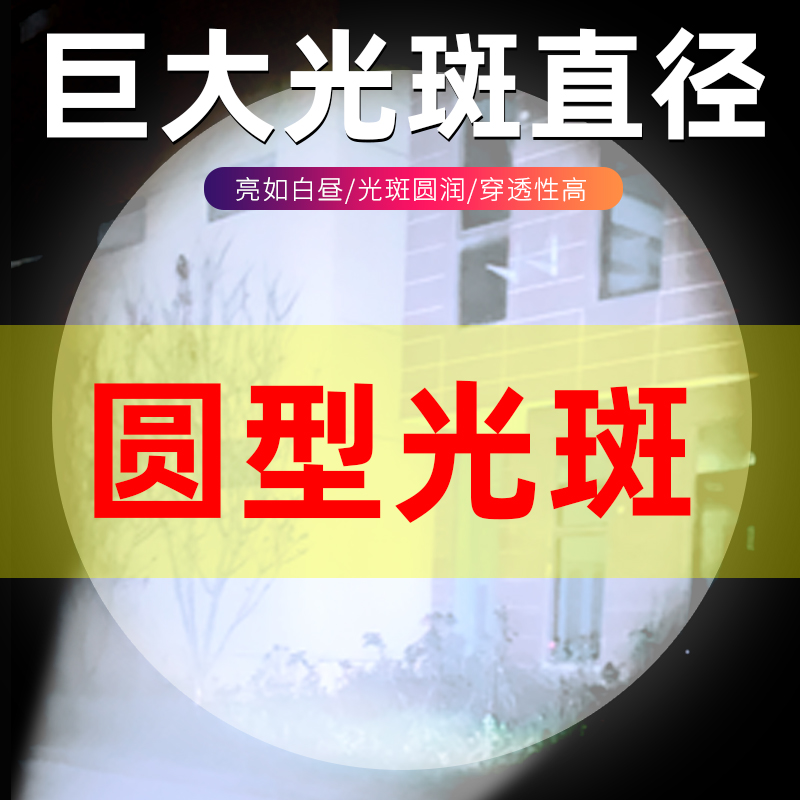 巨大光斑直径

亮如白昼/光斑圆润/穿透性高

圆型光斑